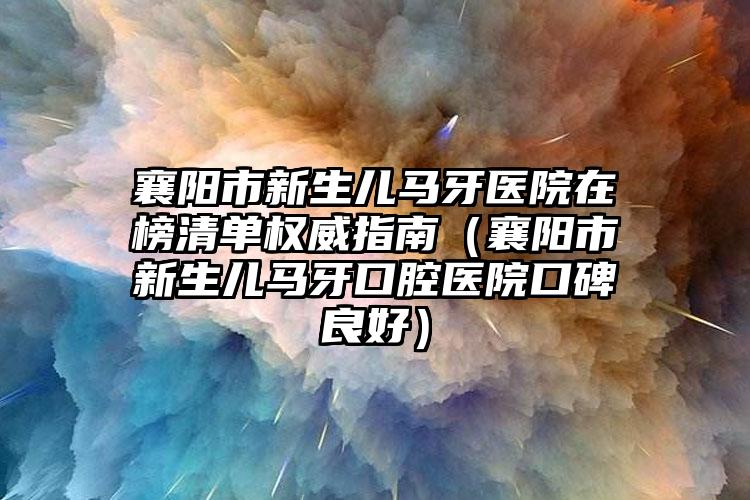 襄阳市新生儿马牙医院在榜清单权威指南（襄阳市新生儿马牙口腔医院口碑良好）